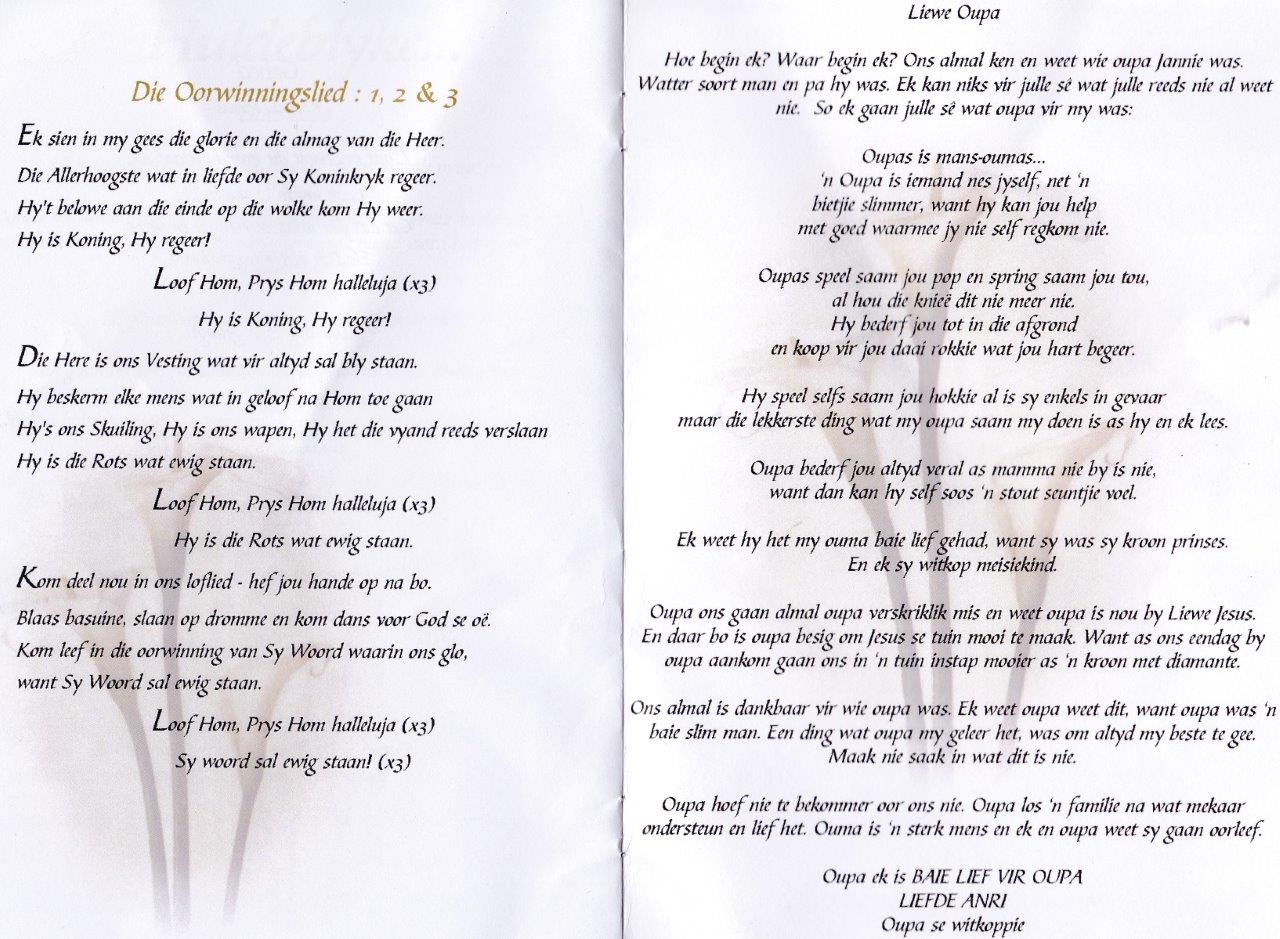 Die Oorwinningslied : 1, 2 & 3

Ek sien in my gees die glorie en die almag van die Heer.
Die Allerhoogste wat in liefde oor Sy Koninkryk regeer.
Hy't belowe aan die einde op die wolke kom Hy weer.
Hy is Koning, Hy regeer!

Loof Hom, Prys Hom halleluja (x3)
Hy is Koning, Hy regeer!

Die Here is ons Vesting wat vir altyd sal bly staan.
Hy beskerm elke mens wat in geloof na Hom toe gaan
Hy's ons Skuiling, Hy is ons wapen, Hy het die vyand reeds verslaan
Hy is die Rots wat ewig staan.

Loof Hom, Prys Hom halleluja (x3)
Hy is die Rots wat ewig staan.

Kom deel nou in ons loflied - hef jou hande op na bo.
Blaas basuine, slaan op dromme en kom dans voor God se oë.
Kom leef in die oorwinning van Sy Woord waarin ons glo,
want Sy Woord sal ewig staan.

Loof Hom, Prys Hom halleluja (x3)
Sy woord sal ewig staan! (x3)

Liewe Oupa

Hoe begin ek? Waar begin ek? Ons almal ken en weet wie oupa Jannie was. Watter soort man en pa hy was. Ek kan niks vir julle sê wat julle reeds nie al weet nie. So ek gaan julle sê wat oupa vir my was:

Oupas is mans-oumas...
'n Oupa is iemand nes jyself, net 'n bietjie slimmer, want hy kan jou help met goed waarmee jy nie self regkom nie.

Oupas speel saam jou pop en spring saam jou tou, al hou die knieë dit nie meer nie.
Hy bederf jou tot in die afgrond en koop vir jou daai rokkie wat jou hart begeer.

Hy speel selfs saam jou hokkie al is sy enkels in gevaar maar die lekkerste ding wat my oupa saam my doen is as hy en ek lees.

Oupa bederf jou altyd veral as mamma nie by is nie, want dan kan hy self soos 'n stout seuntjie voel.

Ek weet hy het my ouma baie lief gehad, want sy was sy kroon prinses.
En ek sy witkop meisiekind.

Oupa ons gaan almal oupa verskriklik mis en weet oupa is nou by Liewe Jesus.
En daar bo is oupa besig om Jesus se tuin mooi te maak. Want as ons eendag by oupa aankom gaan ons in 'n tuin instap mooier as 'n kroon met diamante.

Ons almal is dankbaar vir wie oupa was. Ek weet oupa weet dit, want oupa was 'n baie slim man. Een ding wat oupa my geleer het, was om altyd my beste te gee. Maak nie saak in wat dit is nie.

Oupa hoef nie te bekommer oor ons nie. Oupa los 'n familie na wat mekaar ondersteun en lief het. Ouma is 'n sterk mens en ek en oupa weet sy gaan oorleef.

Oupa ek is BAIE LIEF VIR OUPA
LIEFDE ANRI
Oupa se witkoppie